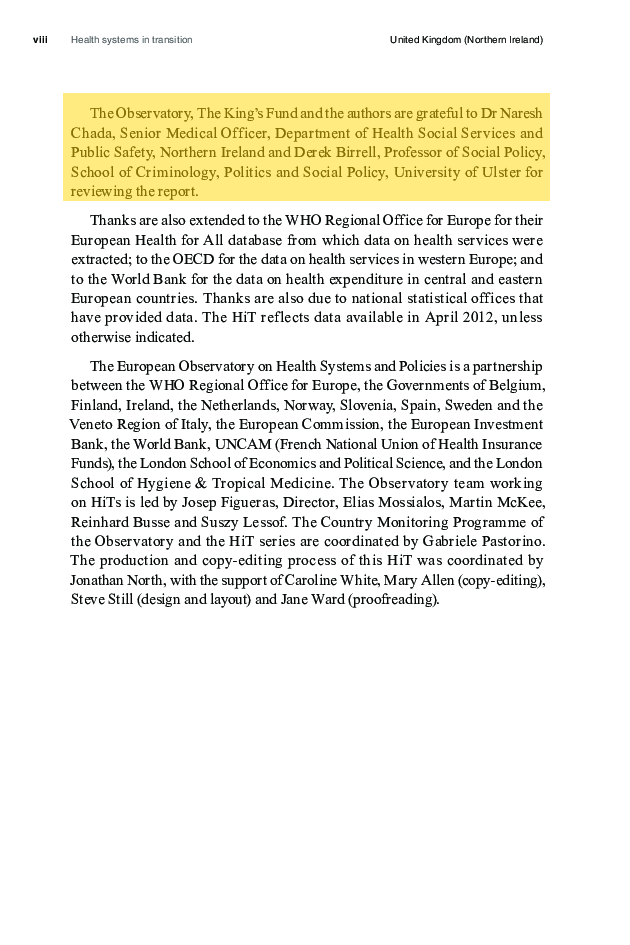 viii Health systems in transition United Kingdom (Northern Ireland)

The Observatory, The King's Fund and the authors are grateful to Dr Naresh Chada, Senior Medical Officer, Department of Health Social Services and Public Safety, Northern Ireland and Derek Birrell, Professor of Social Policy, School of Criminology, Politics and Social Policy, University of Ulster for reviewing the report.

Thanks are also extended to the WHO Regional Office for Europe for their European Health for All database from which data on health services were extracted; to the OECD for the data on health services in western Europe; and to the World Bank for the data on health expenditure in central and eastern European countries. Thanks are also due to national statistical offices that have provided data. The HiT reflects data available in April 2012, unless otherwise indicated.

The European Observatory on Health Systems and Policies is a partnership between the WHO Regional Office for Europe, the Governments of Belgium, Finland, Ireland, the Netherlands, Norway, Slovenia, Spain, Sweden and the Veneto Region of Italy, the European Commission, the European Investment Bank, the World Bank, UNCAM (French National Union of Health Insurance Funds), the London School of Economics and Political Science, and the London School of Hygiene & Tropical Medicine. The Observatory team working on HiTs is led by Josep Figueras, Director, Elias Mossialos, Martin McKee, Reinhard Busse and Suszy Lessof. The Country Monitoring Programme of the Observatory and the HiT series are coordinated by Gabriele Pastorino. The production and copy-editing process of this HiT was coordinated by Jonathan North, with the support of Caroline White, Mary Allen (copy-editing), Steve Still (design and layout) and Jane Ward (proofreading).